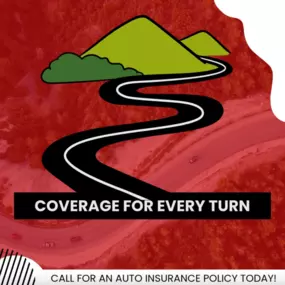 COVERAGE FOR EVERY TURN

CALL FOR AN AUTO INSURANCE POLICY TODAY!